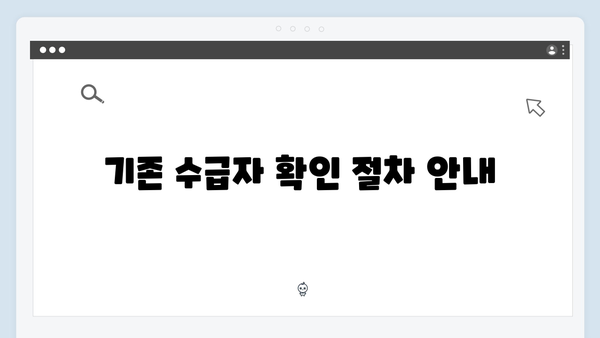 기존 수급자 확인 절차 안내